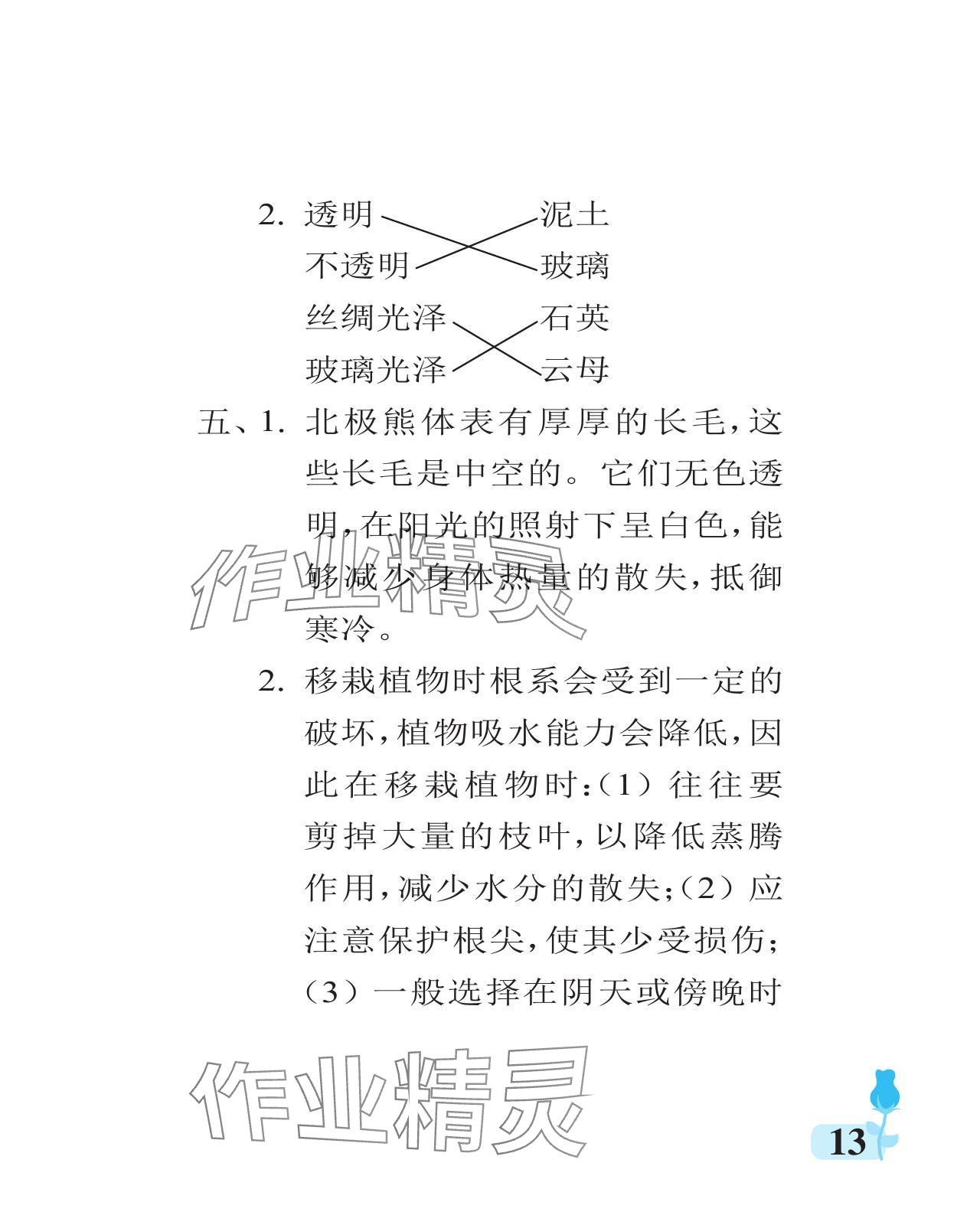 2. 透明　　泥土
不透明　　玻璃
丝绸光泽　　石英
玻璃光泽　　云母

五、1. 北极熊体表有厚厚的长毛，这些长毛是中空的。它们无色透明，在阳光的照射下呈白色，能够减少身体热量的散失，抵御寒冷。

2. 移栽植物时根系会受到一定的破坏，植物吸水能力会降低，因此在移栽植物时：（1）往往要剪掉大量的枝叶，以降低蒸腾作用，减少水分的散失；（2）应注意保护根尖，使其少受损伤；（3）一般选择在阴天或傍晚时

作业精灵

作业精灵

13